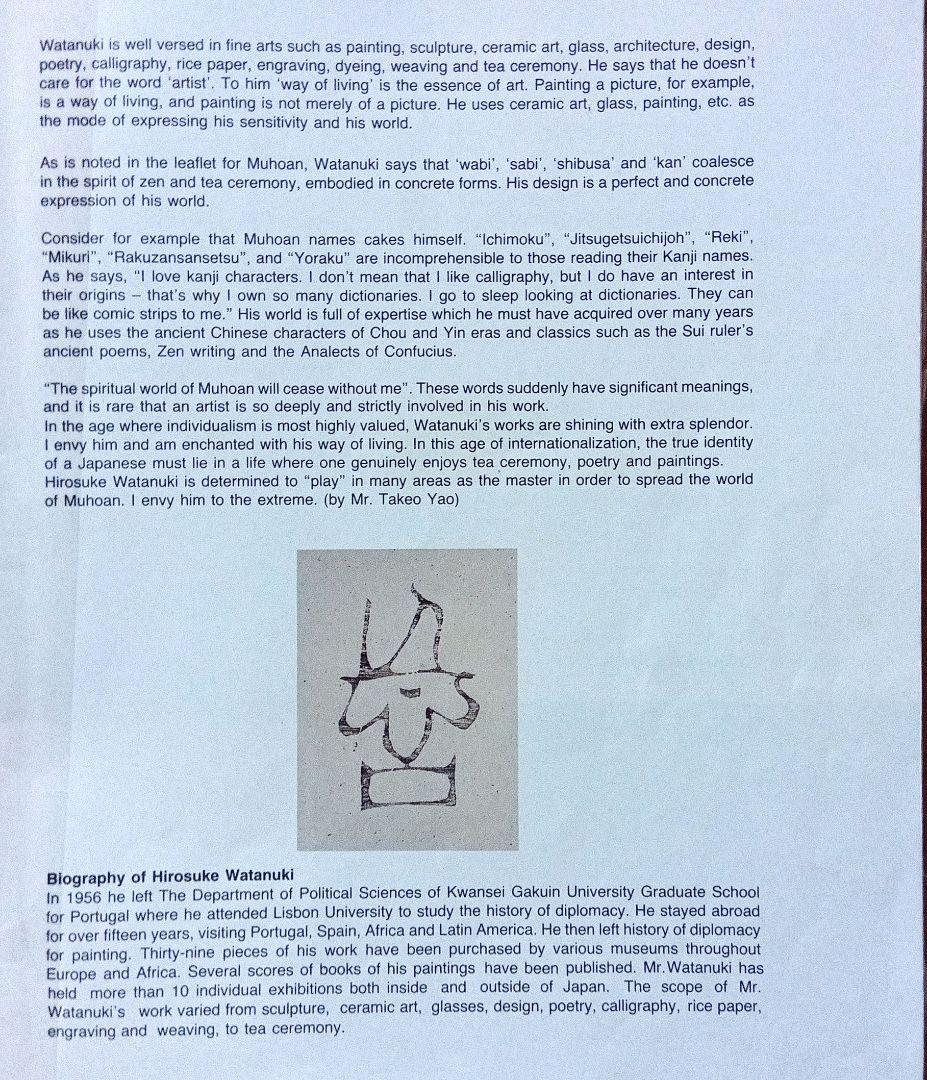 Watanuki is well versed in fine arts such as painting, sculpture, ceramic art, glass, architecture, design, poetry, calligraphy, rice paper, engraving, dyeing, weaving and tea ceremony. He says that he doesn't care for the word 'artist'. To him 'way of living' is the essence of art. Painting a picture, for example, is a way of living, and painting is not merely of a picture. He uses ceramic art, glass, painting, etc. as the mode of expressing his sensitivity and his world.

As is noted in the leaflet for Muhoan, Watanuki says that 'wabi', 'sabi', 'shibusa' and 'kan' coalesce in the spirit of zen and tea ceremony, embodied in concrete forms. His design is a perfect and concrete expression of his world.

Consider for example that Muhoan names cakes himself. "Ichimoku", "Jitsugetsuichijoh", "Reki", "Mikuri", "Rakuzansansetsu", and "Yoraku" are incomprehensible to those reading their Kanji names. As he says, "I love kanji characters. I don't mean that I like calligraphy, but I do have an interest in their origins – that's why I own so many dictionaries. I go to sleep looking at dictionaries. They can be like comic strips to me." His world is full of expertise which he must have acquired over many years as he uses the ancient Chinese characters of Chou and Yin eras and classics such as the Sui ruler's ancient poems, Zen writing and the Analects of Confucius.

"The spiritual world of Muhoan will cease without me". These words suddenly have significant meanings, and it is rare that an artist is so deeply and strictly involved in his work.
In the age where individualism is most highly valued, Watanuki's works are shining with extra splendor. I envy him and am enchanted with his way of living. In this age of internationalization, the true identity of a Japanese must lie in a life where one genuinely enjoys tea ceremony, poetry and paintings. Hirosuke Watanuki is determined to "play" in many areas as the master in order to spread the world of Muhoan. I envy him to the extreme. (by Mr. Takeo Yao)

Biography of Hirosuke Watanuki
In 1956 he left The Department of Political Sciences of Kwansei Gakuin University Graduate School for Portugal where he attended Lisbon University to study the history of diplomacy. He stayed abroad for over fifteen years, visiting Portugal, Spain, Africa and Latin America. He then left history of diplomacy for painting. Thirty-nine pieces of his work have been purchased by various museums throughout Europe and Africa. Several scores of books of his paintings have been published. Mr.Watanuki has held more than 10 individual exhibitions both inside and outside of Japan. The scope of Mr. Watanuki's work varied from sculpture, ceramic art, glasses, design, poetry, calligraphy, rice paper, engraving and weaving, to tea ceremony.